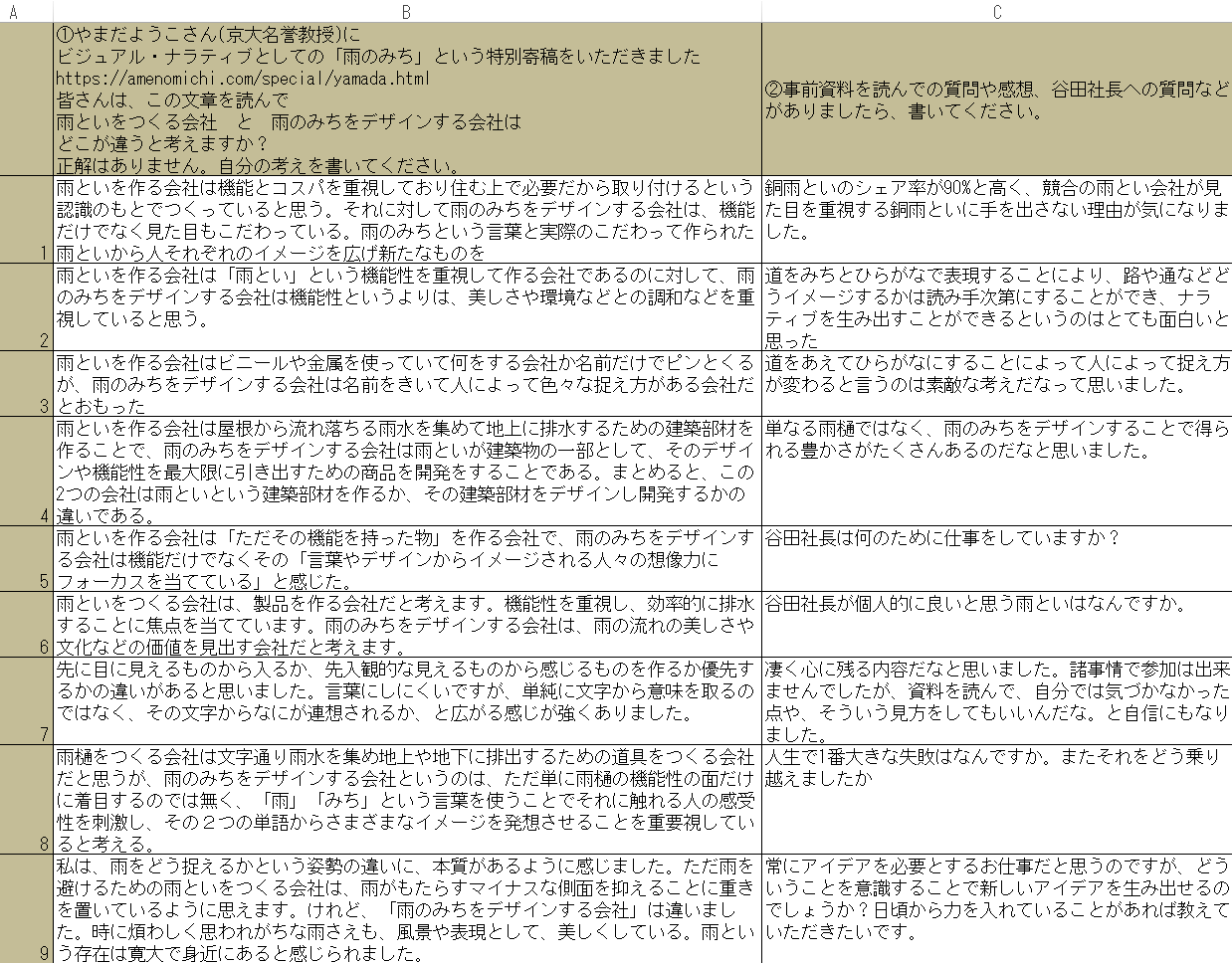 | A | B | C |
|---|---|---|
| | ①やまだようこさん(京大名誉教授)に ビジュアル・ナラティブとしての「雨のみち」という特別寄稿をいただきました https://amenomichi.com/special/yamada.html 皆さんは、この文章を読んで 雨といをつくる会社　と　雨のみちをデザインする会社は どこが違うと考えますか？ 正解はありません。自分の考えを書いてください。 | ②事前資料を読んでの質問や感想、谷田社長への質問などがありましたら、書いてください。 |
| 1 | 雨といを作る会社は機能とコスパを重視しており住む上で必要だから取り付けるという認識のもとでつくっていると思う。それに対して雨のみちをデザインする会社は、機能だけでなく見た目もこだわっている。雨のみちという言葉と実際のこだわって作られた雨といから人それぞれのイメージを広げ新たなものを | 銅雨といのシェア率が90%と高く、競合の雨とい会社が見た目を重視する銅雨といに手を出さない理由が気になりました。 |
| 2 | 雨といを作る会社は「雨とい」という機能性を重視して作る会社であるのに対して、雨のみちをデザインする会社は機能性というよりは、美しさや環境などとの調和などを重視していると思う。 | 道をみちとひらがなで表現することにより、路や通などどうイメージするかは読み手次第にすることができ、ナラティブを生み出すことができるというのはとても面白いと思った |
| 3 | 雨といを作る会社はビニールや金属を使っていて何をする会社か名前だけでピンとくるが、雨のみちをデザインする会社は名前をきいて人によって色々な捉え方がある会社だとおもった | 道をあえてひらがなにすることによって人によって捉え方が変わると言うのは素敵な考えだなって思いました。 |
| 4 | 雨といを作る会社は屋根から流れ落ちる雨水を集めて地上に排水するための建築部材を作ることで、雨のみちをデザインする会社は雨といが建築物の一部として、そのデザインや機能性を最大限に引き出すための商品を開発をすることである。まとめると、この2つの会社は雨といという建築部材を作るか、その建築部材をデザインし開発するかの違いである。 | 単なる雨樋ではなく、雨のみちをデザインすることで得られる豊かさがたくさんあるのだなと思いました。 |
| 5 | 雨といを作る会社は「ただその機能を持った物」を作る会社で、雨のみちをデザインする会社は機能だけでなくその「言葉やデザインからイメージされる人々の想像力にフォーカスを当てている」と感じた。 | 谷田社長は何のために仕事をしていますか？ |
| 6 | 雨といをつくる会社は、製品を作る会社だと考えます。機能性を重視し、効率的に排水することに焦点を当てています。雨のみちをデザインする会社は、雨の流れの美しさや文化などの価値を見出す会社だと考えます。 | 谷田社長が個人的に良いと思う雨といはなんですか。 |
| 7 | 先に目に見えるものから入るか、先入観的な見えるものから感じるものを作るか優先するかの違いがあると思いました。言葉にしにくいですが、単純に文字から意味を取るのではなく、その文字からなにが連想されるか、と広がる感じが強くありました。 | 凄く心に残る内容だなと思いました。諸事情で参加は出来ませんでしたが、資料を読んで、自分では気づかなかった点や、そういう見方をしてもいいんだな。と自信にもなりました。 |
| 8 | 雨樋をつくる会社は文字通り雨水を集め地上や地下に排出するための道具をつくる会社だと思うが、雨のみちをデザインする会社というのは、ただ単に雨樋の機能性の面だけに着目するのでは無く、「雨」「みち」という言葉を使うことでそれに触れる人の感受性を刺激し、その２つの単語からさまざまなイメージを発想させることを重要視していると考える。 | 人生で1番大きな失敗はなんですか。またそれをどう乗り越えましたか |
| 9 | 私は、雨をどう捉えるかという姿勢の違いに、本質があるように感じました。ただ雨を避けるための雨といをつくる会社は、雨がもたらすマイナスな側面を抑えることに重きを置いているように思えます。けれど、「雨のみちをデザインする会社」は違いました。時に煩わしく思われがちな雨さえも、風景や表現として、美しくしている。雨という存在は寛大で身近にあると感じられました。 | 常にアイデアを必要とするお仕事だと思うのですが、どういうことを意識することで新しいアイデアを生み出せるのでしょうか？日頃から力を入れていることがあれば教えていただきたいです。 |